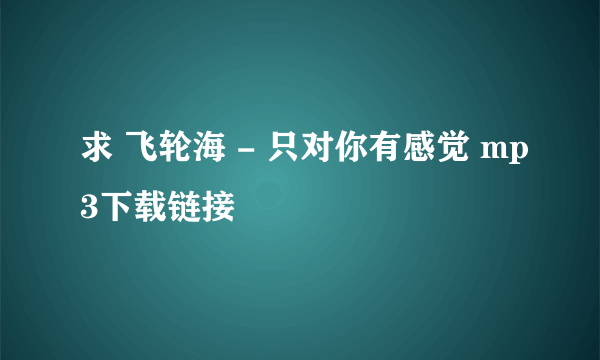 求 飞轮海 - 只对你有感觉 mp3下载链接